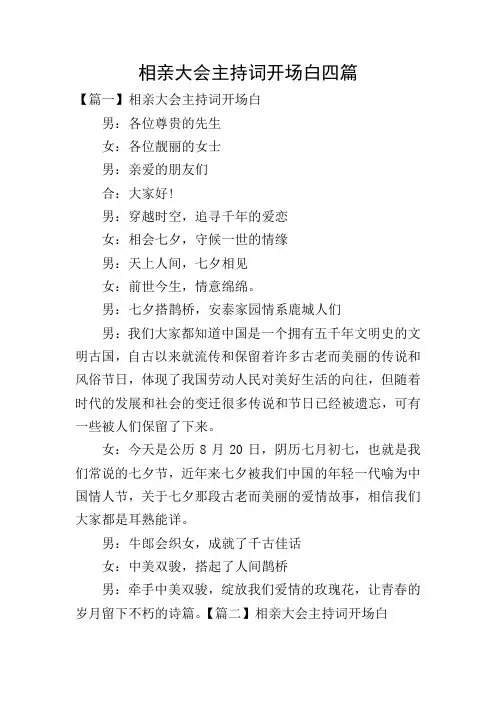 相亲大会主持词开场白四篇

【篇一】相亲大会主持词开场白

男：各位尊贵的先生

女：各位靓丽的女士

男：亲爱的朋友们

合：大家好!

男：穿越时空，追寻千年的爱恋

女：相会七夕，守候一世的情缘

男：天上人间，七夕相见

女：前世今生，情意绵绵。

男：七夕搭鹊桥，安泰家园情系鹿城人们

男：我们大家都知道中国是一个拥有五千年文明史的文明古国，自古以来就流传和保留着许多古老而美丽的传说和风俗节日，体现了我国劳动人民对美好生活的向往，但随着时代的发展和社会的变迁很多传说和节日已经被遗忘，可有一些被人们保留了下来。

女：今天是公历 8 月 20 日，阴历七月初七，也就是我们常说的七夕节，近年来七夕被我们中国的年轻一代喻为中国情人节，关于七夕那段古老而美丽的爱情故事，相信我们大家都是耳熟能详。

男：牛郎会织女，成就了千古佳话

女：中美双骏，搭起了人间鹊桥

男：牵手中美双骏，绽放我们爱情的玫瑰花，让青春的岁月留下不朽的诗篇。【篇二】相亲大会主持词开场白